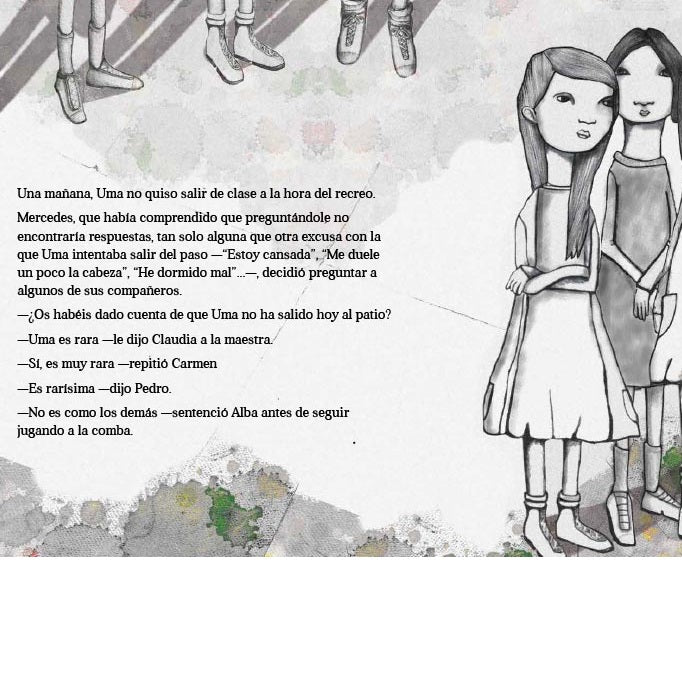 Una mañana, Uma no quiso salir de clase a la hora del recreo.

Mercedes, que había comprendido que preguntándole no encontraría respuestas, tan solo alguna que otra excusa con la que Uma intentaba salir del paso —"Estoy cansada", "Me duele un poco la cabeza", "He dormido mal"...—, decidió preguntar a algunos de sus compañeros.

—¿Os habéis dado cuenta de que Uma no ha salido hoy al patio?

—Uma es rara —le dijo Claudia a la maestra.

—Sí, es muy rara —repitió Carmen

—Es rarísima —dijo Pedro.

—No es como los demás —sentenció Alba antes de seguir jugando a la comba.